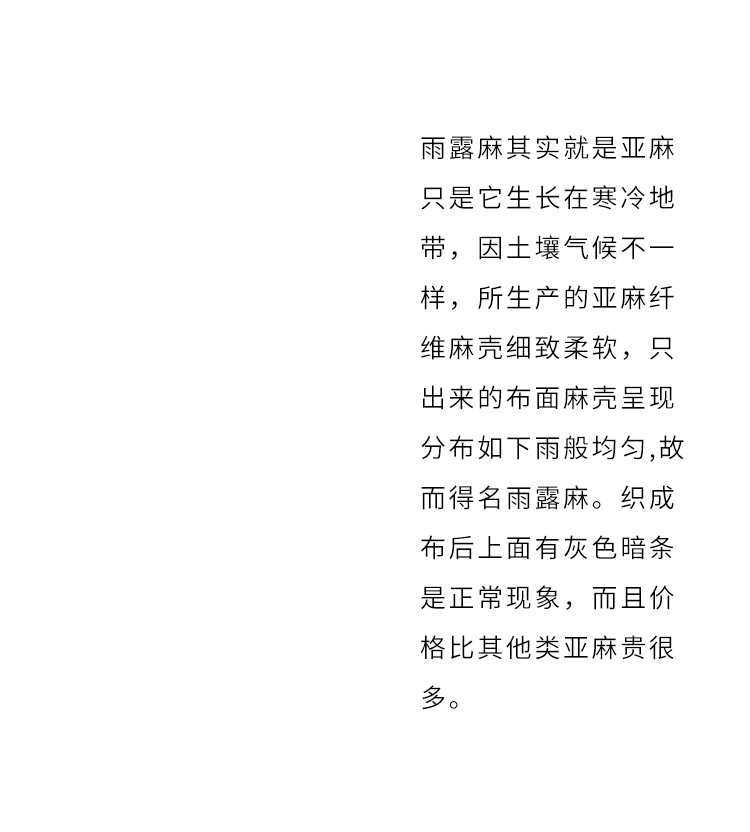 雨露麻其实就是亚麻只是它生长在寒冷地带，因土壤气候不一样，所生产的亚麻纤维麻壳细致柔软，只出来的布面麻壳呈现分布如下雨般均匀,故而得名雨露麻。织成布后上面有灰色暗条是正常现象，而且价格比其他类亚麻贵很多。